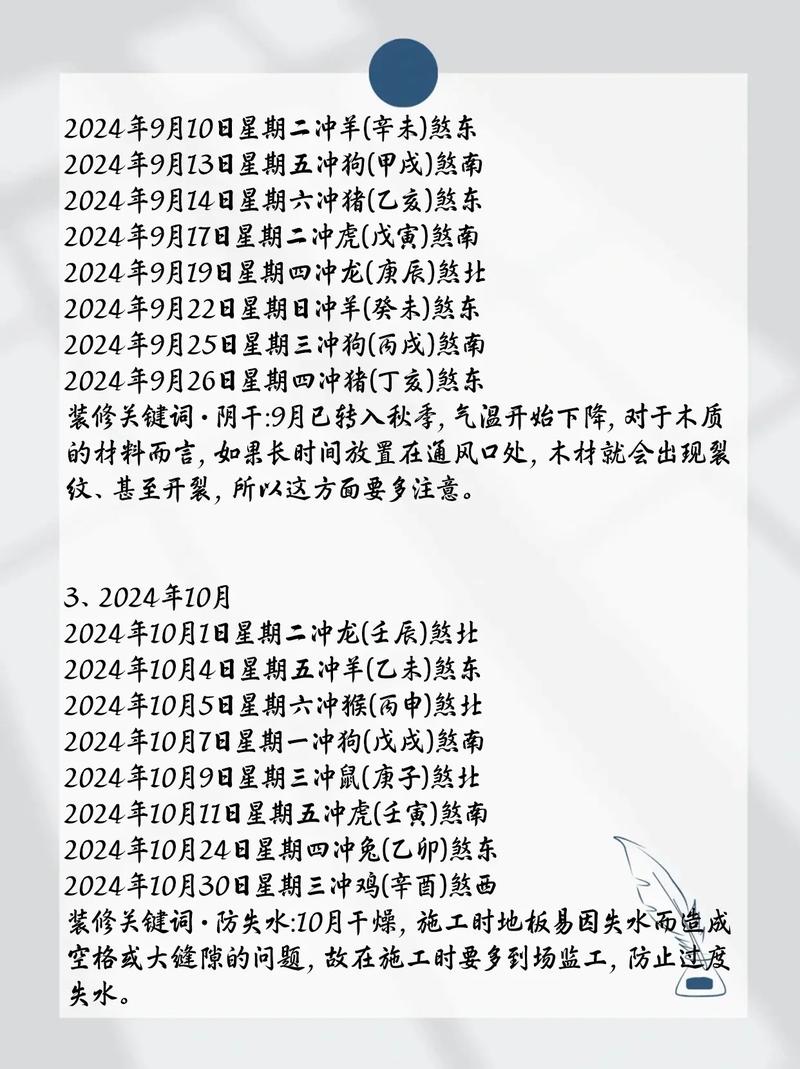 2024年9月10日星期二冲羊(辛未)煞东
2024年9月13日星期五冲狗(甲戌)煞南
2024年9月14日星期六冲猪(乙亥)煞东
2024年9月17日星期二冲虎(戊寅)煞南
2024年9月19日星期四冲龙(庚辰)煞北
2024年9月22日星期日冲羊(癸未)煞东
2024年9月25日星期三冲狗(丙戌)煞南
2024年9月26日星期四冲猪(丁亥)煞东
装修关键词·阴干:9月已转入秋季，气温开始下降，对于木质的材料而言，如果长时间放置在通风口处，木材就会出现裂纹、甚至开裂，所以这方面要多注意。

3、2024年10月
2024年10月1日星期二冲龙(壬辰)煞北
2024年10月4日星期五冲羊(乙未)煞东
2024年10月5日星期六冲猴(丙申)煞北
2024年10月7日星期一冲狗(戊戌)煞南
2024年10月9日星期三冲鼠(庚子)煞北
2024年10月11日星期五冲虎(壬寅)煞南
2024年10月24日星期四冲兔(乙卯)煞东
2024年10月30日星期三冲鸡(辛酉)煞西
装修关键词·防失水:10月干燥，施工时地板易因失水而造成空格或大缝隙的问题，故在施工时要多到场监工，防止过度失水。